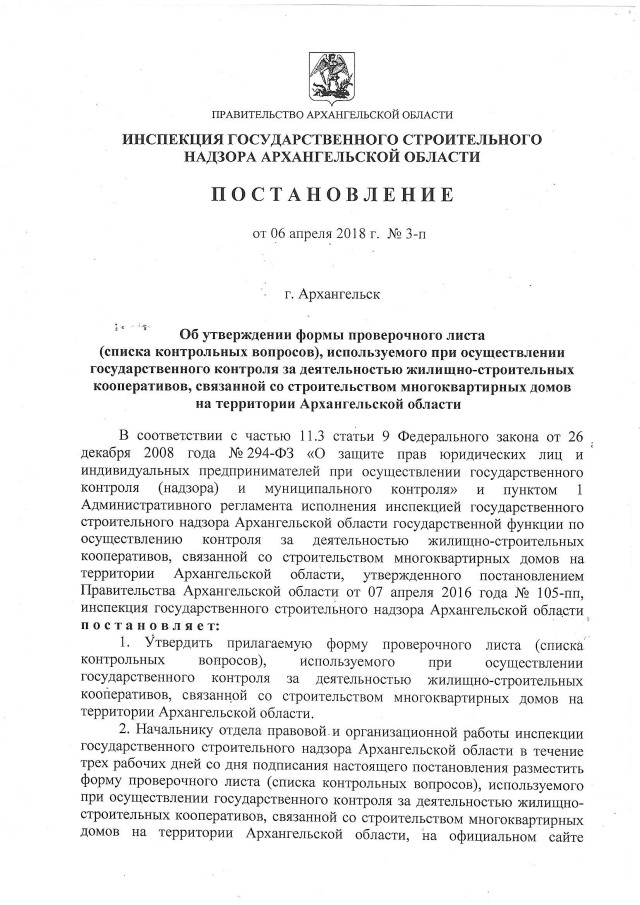 ПРАВИТЕЛЬСТВО АРХАНГЕЛЬСКОЙ ОБЛАСТИ

ИНСПЕКЦИЯ ГОСУДАРСТВЕННОГО СТРОИТЕЛЬНОГО НАДЗОРА АРХАНГЕЛЬСКОЙ ОБЛАСТИ

ПОСТАНОВЛЕНИЕ

от 06 апреля 2018 г. № 3-п

г. Архангельск

Об утверждении формы проверочного листа (списка контрольных вопросов), используемого при осуществлении государственного контроля за деятельностью жилищно-строительных кооперативов, связанной со строительством многоквартирных домов на территории Архангельской области

В соответствии с частью 11.3 статьи 9 Федерального закона от 26 декабря 2008 года № 294-ФЗ «О защите прав юридических лиц и индивидуальных предпринимателей при осуществлении государственного контроля (надзора) и муниципального контроля» и пунктом 1 Административного регламента исполнения инспекцией государственного строительного надзора Архангельской области государственной функции по осуществлению контроля за деятельностью жилищно-строительных кооперативов, связанной со строительством многоквартирных домов на территории Архангельской области, утвержденного постановлением Правительства Архангельской области от 07 апреля 2016 года № 105-пп, инспекция государственного строительного надзора Архангельской области постановляет:

1. Утвердить прилагаемую форму проверочного листа (списка контрольных вопросов), используемого при осуществлении государственного контроля за деятельностью жилищно-строительных кооперативов, связанной со строительством многоквартирных домов на территории Архангельской области.

2. Начальнику отдела правовой и организационной работы инспекции государственного строительного надзора Архангельской области в течение трех рабочих дней со дня подписания настоящего постановления разместить форму проверочного листа (списка контрольных вопросов), используемого при осуществлении государственного контроля за деятельностью жилищно-строительных кооперативов, связанной со строительством многоквартирных домов на территории Архангельской области, на официальном сайте